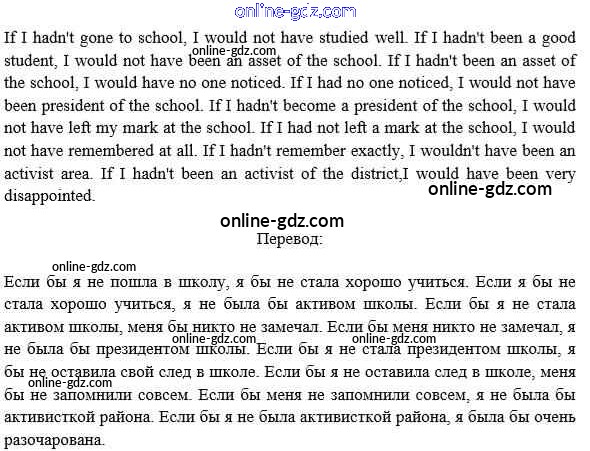 online-gdz.com

If I hadn't gone to school, I would not have studied well. If I hadn't been a good student, I would not have been an asset of the school. If I hadn't been an asset of the school, I would have no one noticed. If I had no one noticed, I would not have been president of the school. If I hadn't become a president of the school, I would not have left my mark at the school. If I had not left a mark at the school, I would not have remembered at all. If I hadn't remember exactly, I wouldn't have been an activist area. If I hadn't been an activist of the district,I would have been very disappointed.

online-gdz.com

online-gdz.com

online-gdz.com

Перевод:

online-gdz.com

Если бы я не пошла в школу, я бы не стала хорошо учиться. Если я бы не стала хорошо учиться, я не была бы активом школы. Если бы я не стала активом школы, меня бы никто не замечал. Если бы меня никто не замечал, я не была бы президентом школы. Если бы я не стала президентом школы, я бы не оставила свой след в школе. Если бы я не оставила след в школе, меня бы не запомнили совсем. Если бы меня не запомнили совсем, я не была бы активисткой района. Если бы я не была активисткой района, я была бы очень разочарована.

online-gdz.com

online-gdz.com

online-gdz.com